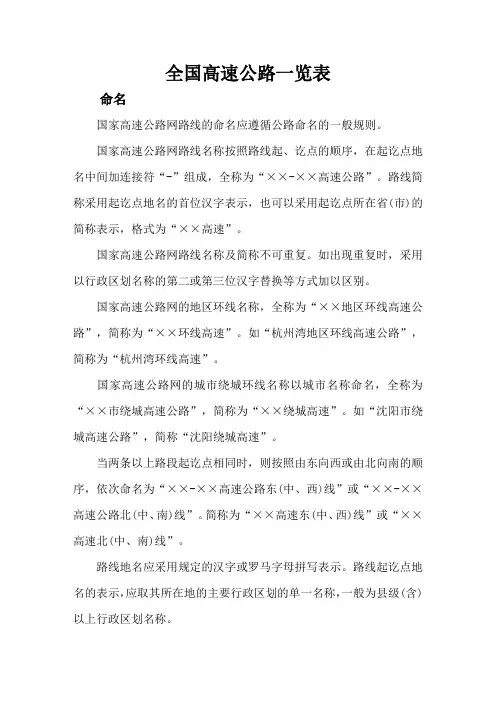 全国高速公路一览表

命名

国家高速公路网路线的命名应遵循公路命名的一般规则。

国家高速公路网路线名称按照路线起、讫点的顺序，在起讫点地名中间加连接符“-”组成，全称为“××-××高速公路”。路线简称采用起讫点地名的首位汉字表示，也可以采用起讫点所在省(市)的简称表示，格式为“××高速”。

国家高速公路网路线名称及简称不可重复。如出现重复时，采用以行政区划名称的第二或第三位汉字替换等方式加以区别。

国家高速公路网的地区环线名称，全称为“××地区环线高速公路”，简称为“××环线高速”。如“杭州湾地区环线高速公路”，简称为“杭州湾环线高速”。

国家高速公路网的城市绕城环线名称以城市名称命名，全称为“××市绕城高速公路”，简称为“××绕城高速”。如“沈阳市绕城高速公路”，简称“沈阳绕城高速”。

当两条以上路段起讫点相同时，则按照由东向西或由北向南的顺序，依次命名为“××-××高速公路东(中、西)线”或“××-××高速公路北(中、南)线”。简称为“××高速东(中、西)线”或“××高速北(中、南)线”。

路线地名应采用规定的汉字或罗马字母拼写表示。路线起讫点地名的表示，应取其所在地的主要行政区划的单一名称，一般为县级(含)以上行政区划名称。